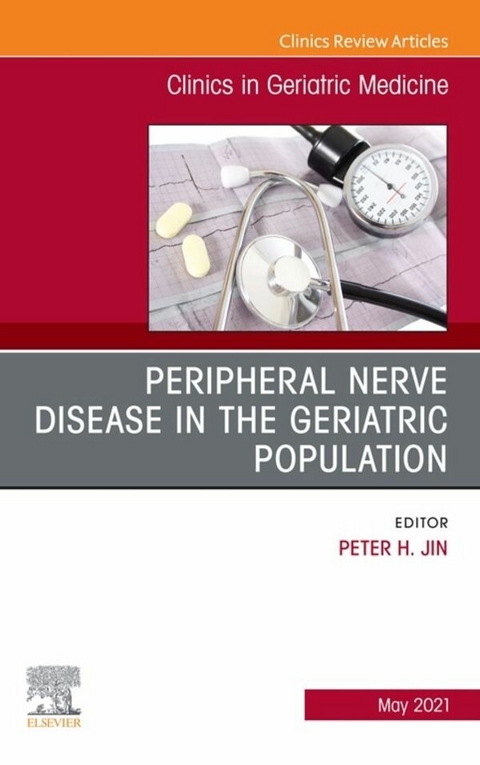 Clinics Review Articles

Clinics in Geriatric Medicine

PERIPHERAL NERVE DISEASE IN THE GERIATRIC POPULATION

EDITOR
PETER H. JIN

ELSEVIER

May 2021